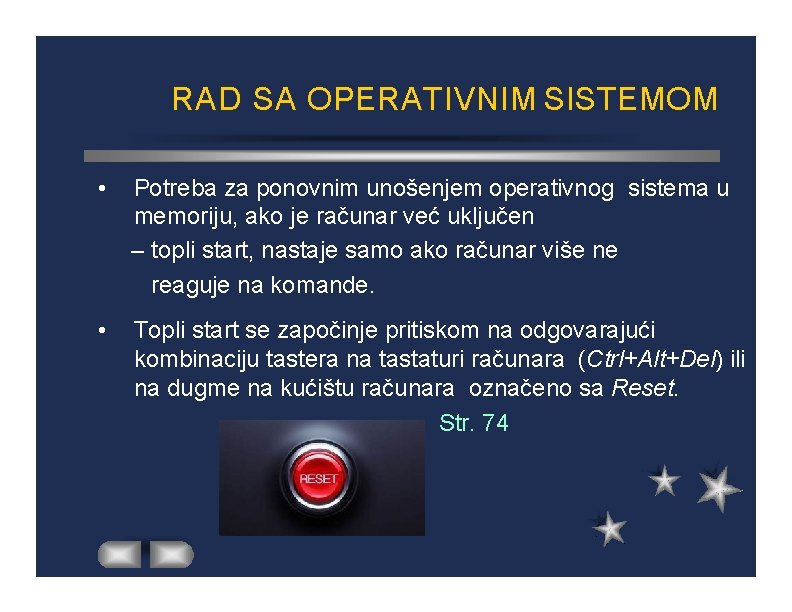 RAD SA OPERATIVNIM SISTEMOM

• Potreba za ponovnim unošenjem operativnog sistema u memoriju, ako je računar već uključen

– topli start, nastaje samo ako računar više ne reaguje na komande.

• Topli start se započinje pritiskom na odgovarajući kombinaciju tastera na tastaturi računara (Ctrl+Alt+Del) ili na dugme na kućištu računara označeno sa Reset.

Str. 74

RESET